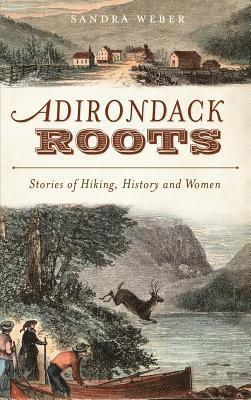 SANDRA WEBER

ADIRONDACK ROOTS

Stories of Hiking, History and Women